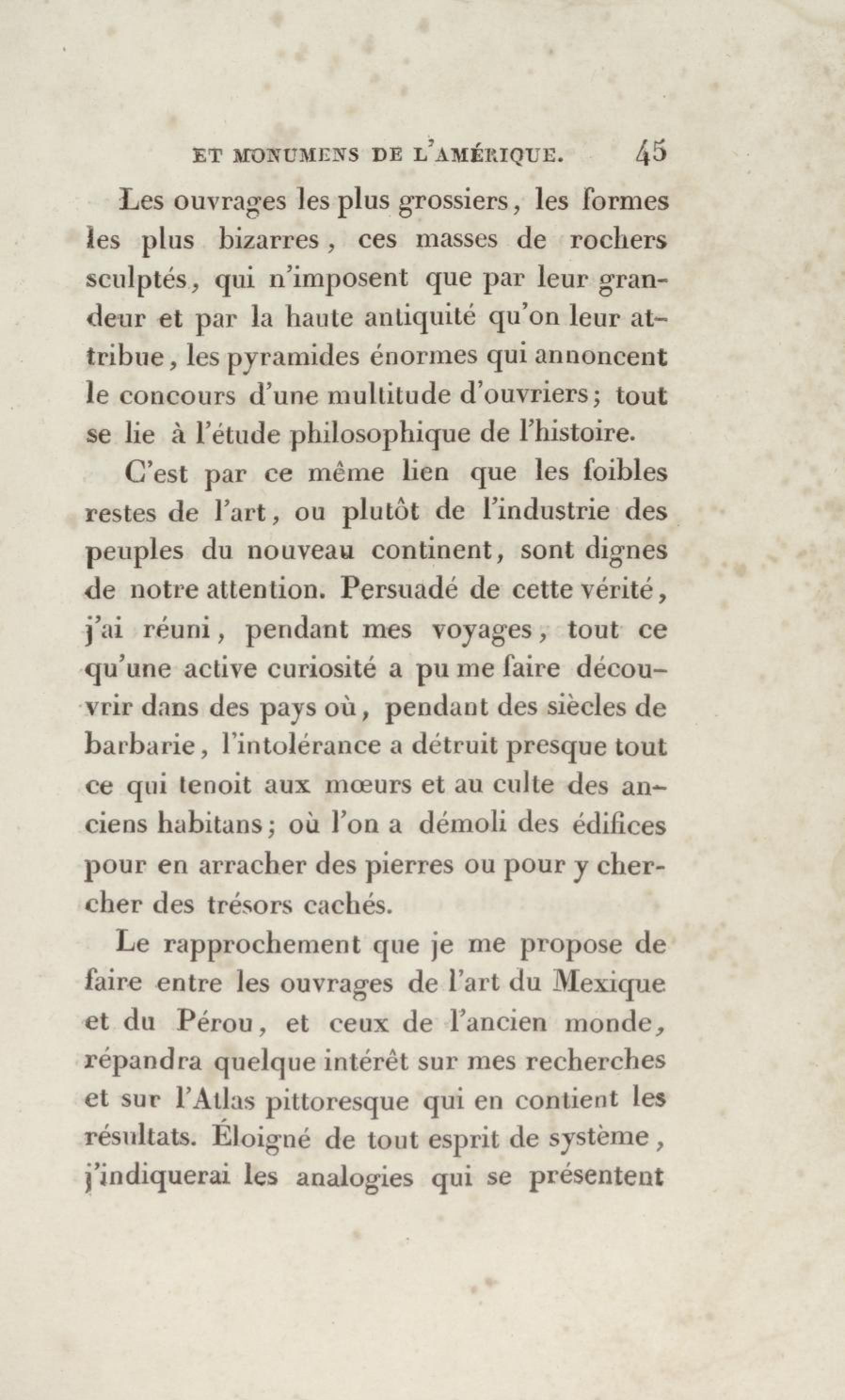 ET MONUMENS DE L'AMÉRIQUE. 45

Les ouvrages les plus grossiers, les formes les plus bizarres, ces masses de rochers sculptés, qui n'imposent que par leur grandeur et par la haute antiquité qu'on leur attribue, les pyramides énormes qui annoncent le concours d'une multitude d'ouvriers; tout se lie à l'étude philosophique de l'histoire.

C'est par ce même lien que les foibles restes de l'art, ou plutôt de l'industrie des peuples du nouveau continent, sont dignes de notre attention. Persuadé de cette vérité, j'ai réuni, pendant mes voyages, tout ce qu'une active curiosité a pu me faire découvrir dans des pays où, pendant des siècles de barbarie, l'intolérance a détruit presque tout ce qui tenoit aux mœurs et au culte des anciens habitans; où l'on a démoli des édifices pour en arracher des pierres ou pour y chercher des trésors cachés.

Le rapprochement que je me propose de faire entre les ouvrages de l'art du Mexique et du Pérou, et ceux de l'ancien monde, répandra quelque intérêt sur mes recherches et sur l'Atlas pittoresque qui en contient les résultats. Éloigné de tout esprit de système, j'indiquerai les analogies qui se présentent